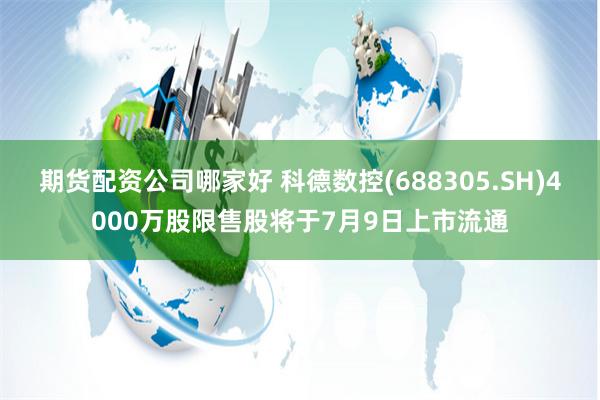 期货配资公司哪家好 科德数控(688305.SH)4000万股限售股将于7月9日上市流通